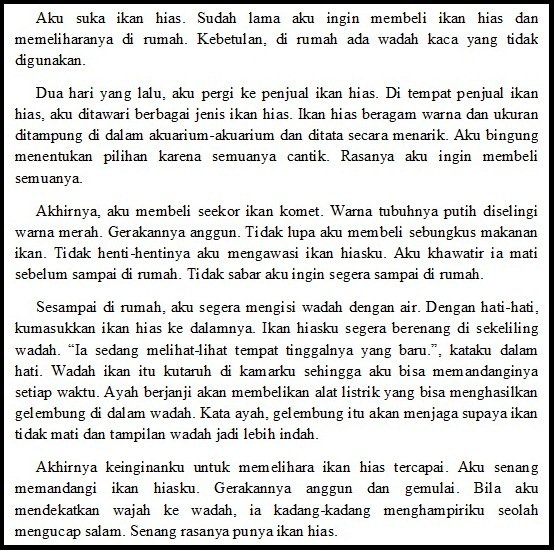 Aku suka ikan hias. Sudah lama aku ingin membeli ikan hias dan memeliharanya di rumah. Kebetulan, di rumah ada wadah kaca yang tidak digunakan.

Dua hari yang lalu, aku pergi ke penjual ikan hias. Di tempat penjual ikan hias, aku ditawari berbagai jenis ikan hias. Ikan hias beragam warna dan ukuran ditampung di dalam akuarium-akuarium dan ditata secara menarik. Aku bingung menentukan pilihan karena semuanya cantik. Rasanya aku ingin membeli semuanya.

Akhirnya, aku membeli seekor ikan komet. Warna tubuhnya putih diselingi warna merah. Gerakannya anggun. Tidak lupa aku membeli sebungkus makanan ikan. Tidak henti-hentinya aku mengawasi ikan hiasku. Aku khawatir ia mati sebelum sampai di rumah. Tidak sabar aku ingin segera sampai di rumah.

Sesampai di rumah, aku segera mengisi wadah dengan air. Dengan hati-hati, kumasukkan ikan hias ke dalamnya. Ikan hiasku segera berenang di sekeliling wadah. “Ia sedang melihat-lihat tempat tinggalnya yang baru.”, kataku dalam hati. Wadah ikan itu kutaruh di kamarku sehingga aku bisa memandanginya setiap waktu. Ayah berjanji akan membelikan alat listrik yang bisa menghasilkan gelembung di dalam wadah. Kata ayah, gelembung itu akan menjaga supaya ikan tidak mati dan tampilan wadah jadi lebih indah.

Akhirnya keinginanku untuk memelihara ikan hias tercapai. Aku senang memandangi ikan hiasku. Gerakannya anggun dan gemulai. Bila aku mendekatkan wajah ke wadah, ia kadang-kadang menghampiriku seolah mengucap salam. Senang rasanya punya ikan hias.